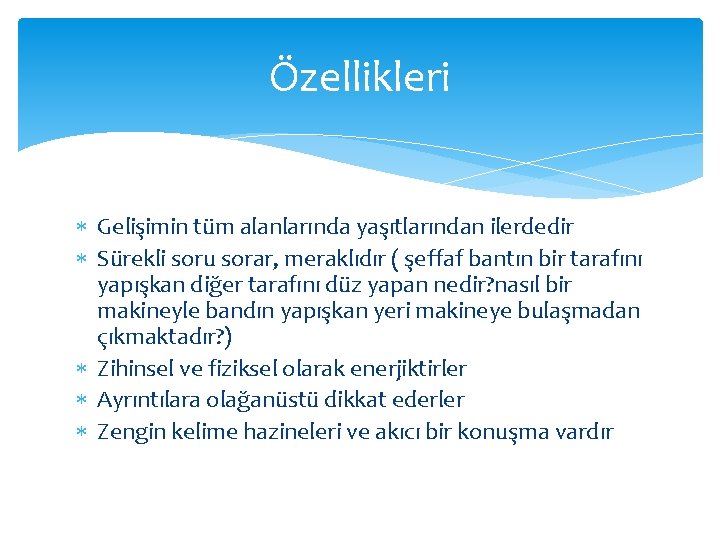 Özellikleri

* Gelişimin tüm alanlarında yaşıtlarından ilerdedir
* Sürekli soru sorar, meraklıdır ( şeffaf bantın bir tarafını yapışkan diğer tarafını düz yapan nedir?nasıl bir makineyle bandın yapışkan yeri makineye bulaşmadan çıkmaktadır?)
* Zihinsel ve fiziksel olarak enerjiktirler
* Ayrıntılara olağanüstü dikkat ederler
* Zengin kelime hazineleri ve akıcı bir konuşma vardır